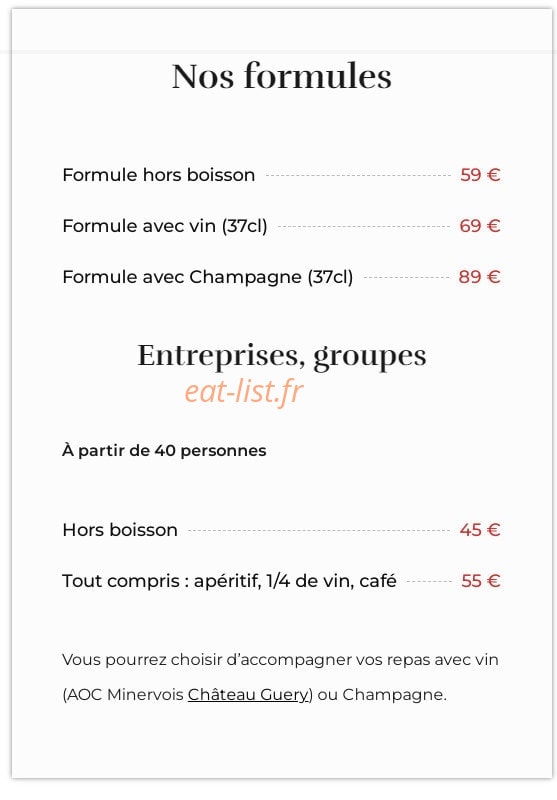 Nos formules

Formule hors boisson 59 €

Formule avec vin (37cl) 69 €

Formule avec Champagne (37cl) 89 €

Entreprises, groupes

eat-list.fr

À partir de 40 personnes

Hors boisson 45 €

Tout compris : apéritif, 1/4 de vin, café 55 €

Vous pourrez choisir d'accompagner vos repas avec vin (AOC Minervois Château Guery) ou Champagne.